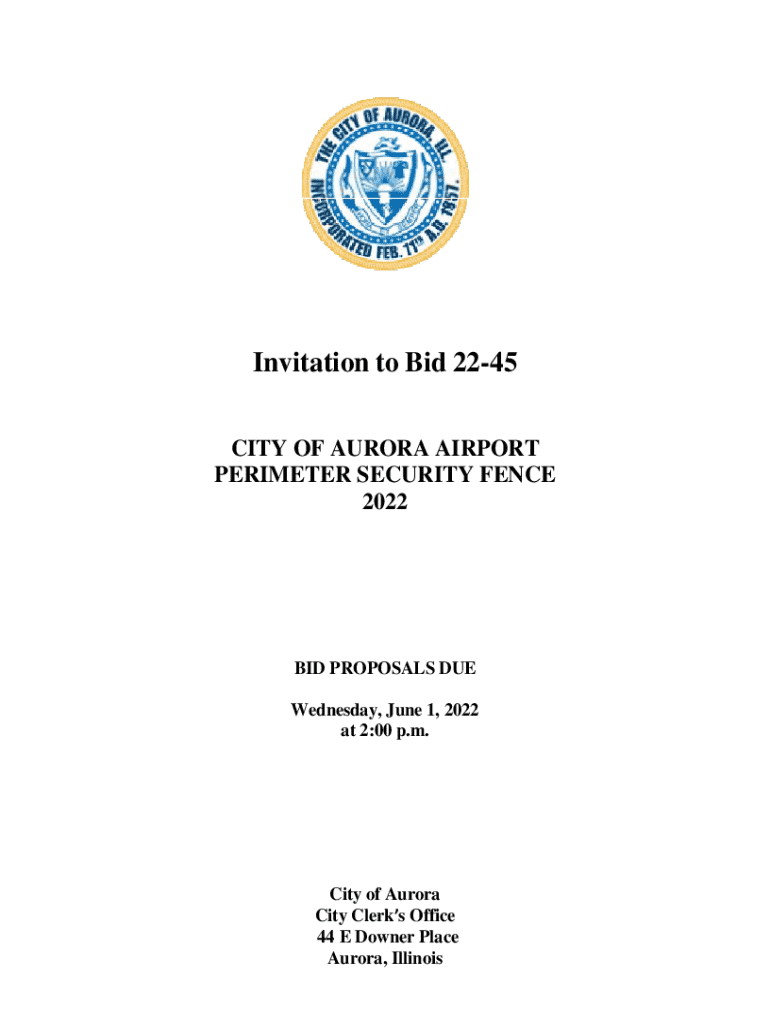 THE CITY OF AURORA, ILL. INCORPORATED FEB. 11th A.D. 1857.

Invitation to Bid 22-45

CITY OF AURORA AIRPORT PERIMETER SECURITY FENCE 2022

BID PROPOSALS DUE

Wednesday, June 1, 2022 at 2:00 p.m.

City of Aurora
City Clerk's Office
44 E Downer Place
Aurora, Illinois